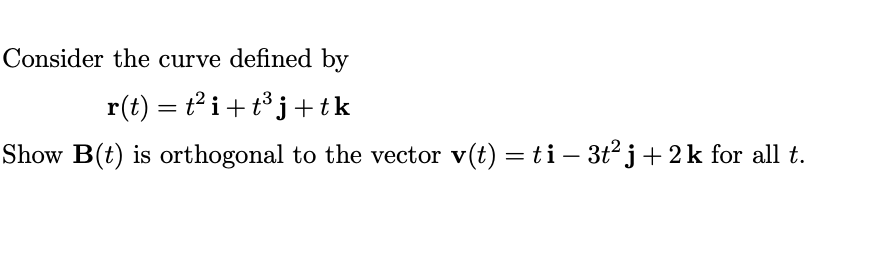 Consider the curve defined by

$\mathbf{r}(t) = t^2\,\mathbf{i} + t^3\,\mathbf{j} + t\,\mathbf{k}$

Show $\mathbf{B}(t)$ is orthogonal to the vector $\mathbf{v}(t) = t\,\mathbf{i} - 3t^2\,\mathbf{j} + 2\,\mathbf{k}$ for all $t$.